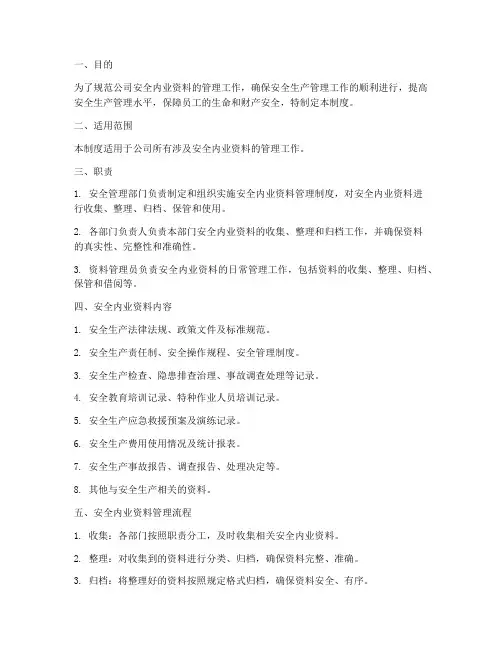 一、目的

为了规范公司安全内业资料的管理工作，确保安全生产管理工作的顺利进行，提高安全生产管理水平，保障员工的生命和财产安全，特制定本制度。

二、适用范围

本制度适用于公司所有涉及安全内业资料的管理工作。

三、职责

1. 安全管理部门负责制定和组织实施安全内业资料管理制度，对安全内业资料进行收集、整理、归档、保管和使用。

2. 各部门负责人负责本部门安全内业资料的收集、整理和归档工作，并确保资料的真实性、完整性和准确性。

3. 资料管理员负责安全内业资料的日常管理工作，包括资料的收集、整理、归档、保管和借阅等。

四、安全内业资料内容

1. 安全生产法律法规、政策文件及标准规范。

2. 安全生产责任制、安全操作规程、安全管理制度。

3. 安全生产检查、隐患排查治理、事故调查处理等记录。

4. 安全教育培训记录、特种作业人员培训记录。

5. 安全生产应急救援预案及演练记录。

6. 安全生产费用使用情况及统计报表。

7. 安全生产事故报告、调查报告、处理决定等。

8. 其他与安全生产相关的资料。

五、安全内业资料管理流程

1. 收集：各部门按照职责分工，及时收集相关安全内业资料。

2. 整理：对收集到的资料进行分类、归档，确保资料完整、准确。

3. 归档：将整理好的资料按照规定格式归档，确保资料安全、有序。